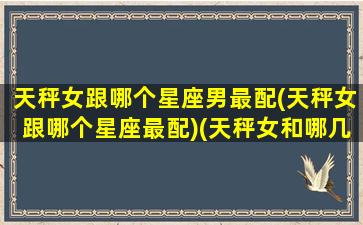 天秤女跟哪个星座男最配(天秤女跟哪个星座最配)(天秤女和哪几